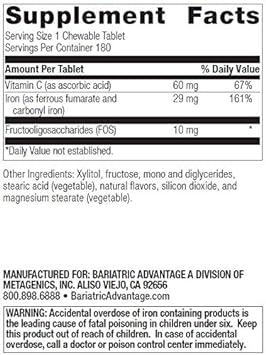 Supplement Facts

Serving Size 1 Chewable Tablet
Servings Per Container 180

| Amount Per Tablet | | % Daily Value |
|---|---|---|
| Vitamin C (as ascorbic acid) | 60 mg | 67% |
| Iron (as ferrous fumarate and carbonyl iron) | 29 mg | 161% |
| Fructooligosaccharides (FOS) | 10 mg | * |

*Daily Value not established.

Other Ingredients: Xylitol, fructose, mono and diglycerides, stearic acid (vegetable), natural flavors, silicon dioxide, and magnesium stearate (vegetable).

MANUFACTURED FOR: BARIATRIC ADVANTAGE A DIVISION OF METAGENICS, INC. ALISO VIEJO, CA 92656
800.898.6888 • BariatricAdvantage.com

WARNING: Accidental overdose of iron containing products is the leading cause of fatal poisoning in children under six. Keep this product out of reach of children. In case of accidental overdose, call a doctor or poison control center immediately.